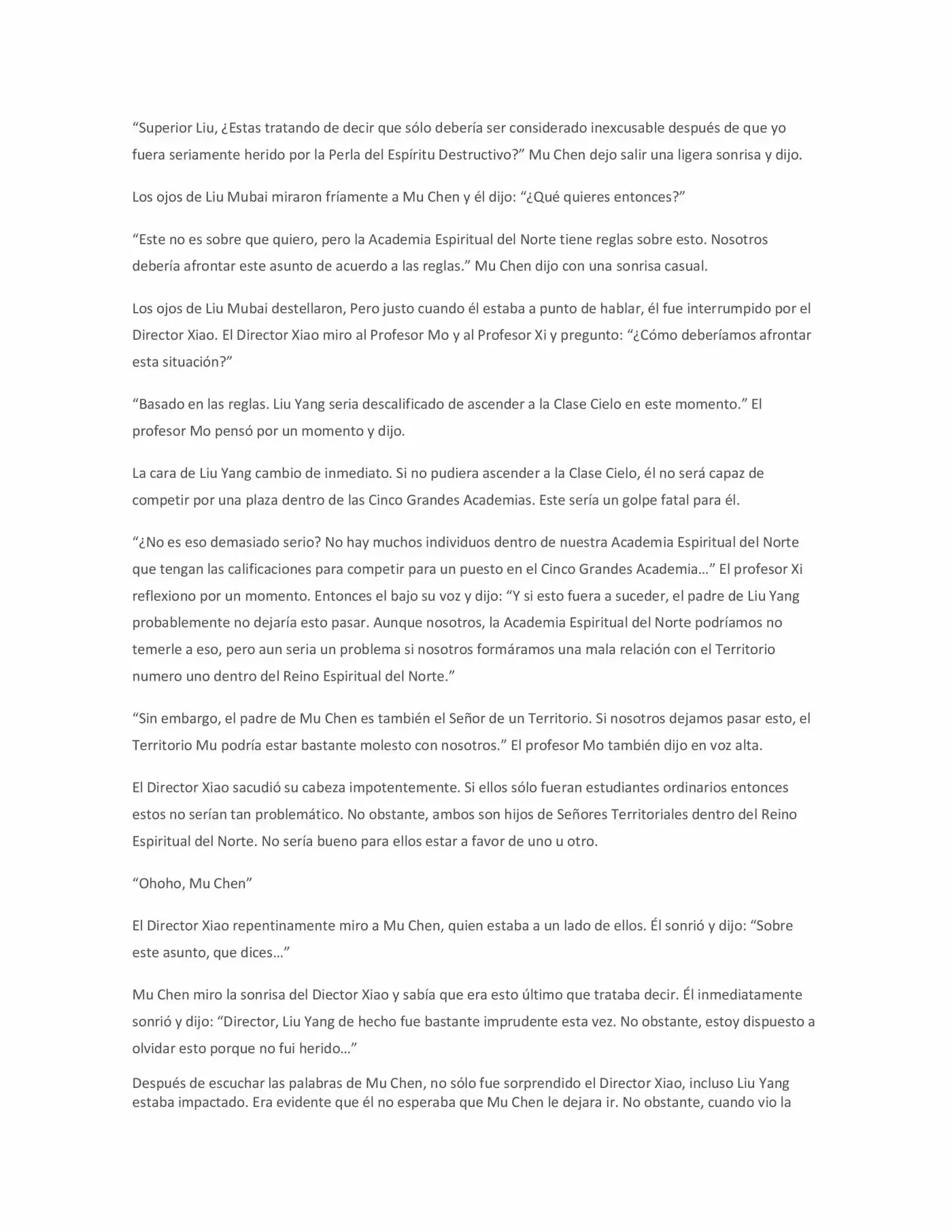 "Superior Liu, ¿Estas tratando de decir que sólo debería ser considerado inexcusable después de que yo fuera seriamente herido por la Perla del Espíritu Destructivo?" Mu Chen dejo salir una ligera sonrisa y dijo.

Los ojos de Liu Mubai miraron fríamente a Mu Chen y él dijo: "¿Qué quieres entonces?"

"Este no es sobre que quiero, pero la Academia Espiritual del Norte tiene reglas sobre esto. Nosotros debería afrontar este asunto de acuerdo a las reglas." Mu Chen dijo con una sonrisa casual.

Los ojos de Liu Mubai destellaron, Pero justo cuando él estaba a punto de hablar, él fue interrumpido por el Director Xiao. El Director Xiao miro al Profesor Mo y al Profesor Xi y pregunto: "¿Cómo deberíamos afrontar esta situación?"

"Basado en las reglas. Liu Yang seria descalificado de ascender a la Clase Cielo en este momento." El profesor Mo pensó por un momento y dijo.

La cara de Liu Yang cambio de inmediato. Si no pudiera ascender a la Clase Cielo, él no será capaz de competir por una plaza dentro de las Cinco Grandes Academias. Este sería un golpe fatal para él.

"¿No es eso demasiado serio? No hay muchos individuos dentro de nuestra Academia Espiritual del Norte que tengan las calificaciones para competir para un puesto en el Cinco Grandes Academia..." El profesor Xi reflexiono por un momento. Entonces el bajo su voz y dijo: "Y si esto fuera a suceder, el padre de Liu Yang probablemente no dejaría esto pasar. Aunque nosotros, la Academia Espiritual del Norte podríamos no temerle a eso, pero aun seria un problema si nosotros formáramos una mala relación con el Territorio numero uno dentro del Reino Espiritual del Norte."

"Sin embargo, el padre de Mu Chen es también el Señor de un Territorio. Si nosotros dejamos pasar esto, el Territorio Mu podría estar bastante molesto con nosotros." El profesor Mo también dijo en voz alta.

El Director Xiao sacudió su cabeza impotentemente. Si ellos sólo fueran estudiantes ordinarios entonces estos no serían tan problemático. No obstante, ambos son hijos de Señores Territoriales dentro del Reino Espiritual del Norte. No sería bueno para ellos estar a favor de uno u otro.

"Ohoho, Mu Chen"

El Director Xiao repentinamente miro a Mu Chen, quien estaba a un lado de ellos. Él sonrió y dijo: "Sobre este asunto, que dices..."

Mu Chen miro la sonrisa del Diector Xiao y sabía que era esto último que trataba decir. Él inmediatamente sonrió y dijo: "Director, Liu Yang de hecho fue bastante imprudente esta vez. No obstante, estoy dispuesto a olvidar esto porque no fui herido..."

Después de escuchar las palabras de Mu Chen, no sólo fue sorprendido el Director Xiao, incluso Liu Yang estaba impactado. Era evidente que él no esperaba que Mu Chen le dejara ir. No obstante, cuando vio la